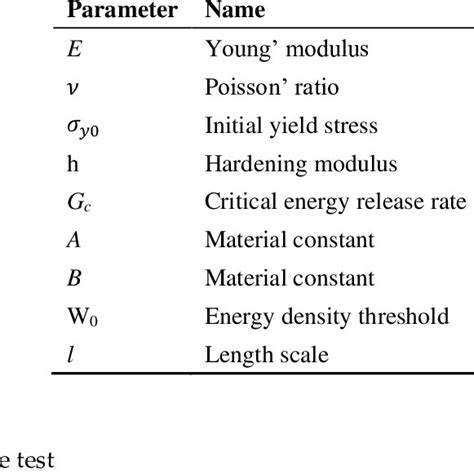 | Parameter | Name |
|---|---|
| $E$ | Young' modulus |
| $\nu$ | Poisson' ratio |
| $\sigma_{y0}$ | Initial yield stress |
| h | Hardening modulus |
| $G_c$ | Critical energy release rate |
| $A$ | Material constant |
| $B$ | Material constant |
| $W_0$ | Energy density threshold |
| $l$ | Length scale |

e test